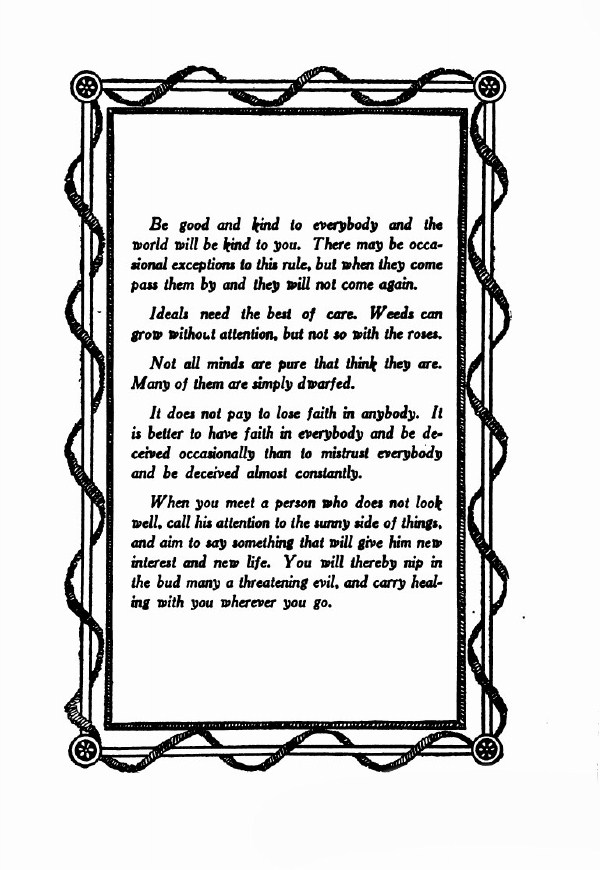 Be good and kind to everybody and the world will be kind to you. There may be occasional exceptions to this rule, but when they come pass them by and they will not come again.

Ideals need the best of care. Weeds can grow without attention, but not so with the roses.

Not all minds are pure that think they are. Many of them are simply dwarfed.

It does not pay to lose faith in anybody. It is better to have faith in everybody and be deceived occasionally than to mistrust everybody and be deceived almost constantly.

When you meet a person who does not look well, call his attention to the sunny side of things, and aim to say something that will give him new interest and new life. You will thereby nip in the bud many a threatening evil, and carry healing with you wherever you go.